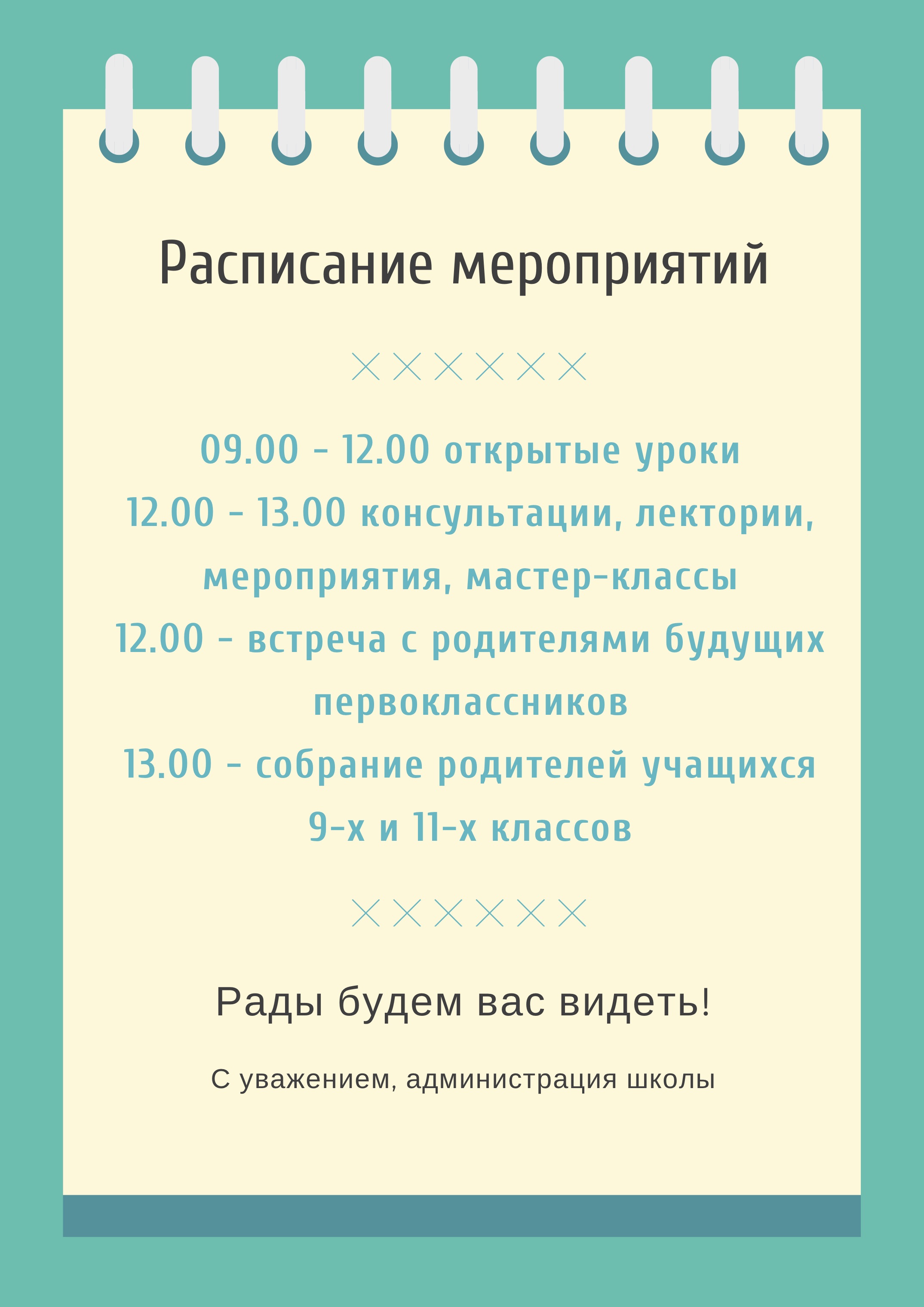 Расписание мероприятий

09.00 - 12.00 открытые уроки
12.00 - 13.00 консультации, лектории, мероприятия, мастер-классы
12.00 - встреча с родителями будущих первоклассников
13.00 - собрание родителей учащихся 9-х и 11-х классов

Рады будем вас видеть!

С уважением, администрация школы